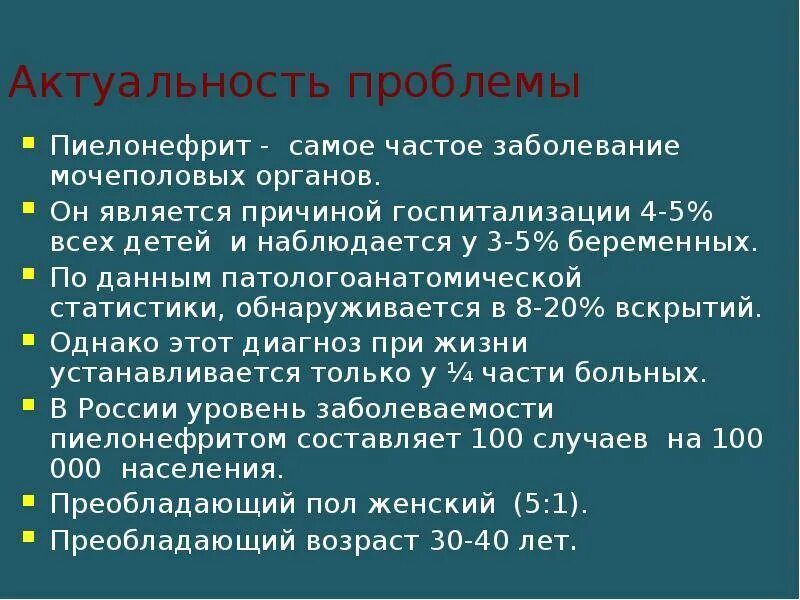 Актуальность проблемы

- Пиелонефрит - самое частое заболевание мочеполовых органов.
- Он является причиной госпитализации 4-5% всех детей и наблюдается у 3-5% беременных.
- По данным патологоанатомической статистики, обнаруживается в 8-20% вскрытий.
- Однако этот диагноз при жизни устанавливается только у ¼ части больных.
- В России уровень заболеваемости пиелонефритом составляет 100 случаев на 100 000 населения.
- Преобладающий пол женский (5:1).
- Преобладающий возраст 30-40 лет.